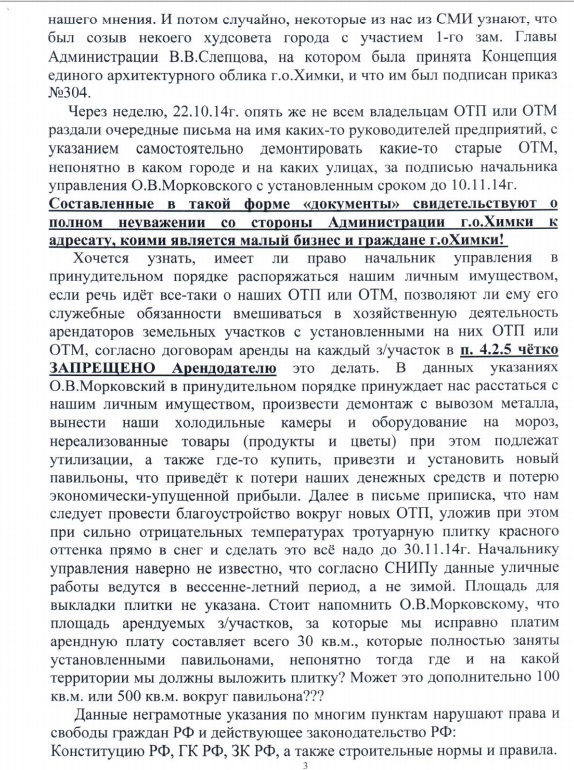 нашего мнения. И потом случайно, некоторые из нас из СМИ узнают, что был созыв некоего худсовета города с участием 1-го зам. Главы Администрации В.В.Слепцова, на котором была принята Концепция единого архитектурного облика г.о.Химки, и что им был подписан приказ №304.

Через неделю, 22.10.14г. опять же не всем владельцам ОТП или ОТМ раздали очередные письма на имя каких-то руководителей предприятий, с указанием самостоятельно демонтировать какие-то старые ОТМ, непонятно в каком городе и на каких улицах, за подписью начальника управления О.В.Морковского с установленным сроком до 10.11.14г.

Составленные в такой форме «документы» свидетельствуют о полном неуважении со стороны Администрации г.о.Химки к адресату, коими является малый бизнес и граждане г.оХимки!

Хочется узнать, имеет ли право начальник управления в принудительном порядке распоряжаться нашим личным имуществом, если речь идёт все-таки о наших ОТП или ОТМ, позволяют ли ему его служебные обязанности вмешиваться в хозяйственную деятельность арендаторов земельных участков с установленными на них ОТП или ОТМ, согласно договорам аренды на каждый з/участок в п. 4.2.5 чётко ЗАПРЕЩЕНО Арендодателю это делать. В данных указаниях О.В.Морковский в принудительном порядке принуждает нас расстаться с нашим личным имуществом, произвести демонтаж с вывозом металла, вынести наши холодильные камеры и оборудование на мороз, нереализованные товары (продукты и цветы) при этом подлежат утилизации, а также где-то купить, привезти и установить новый павильоны, что приведёт к потери наших денежных средств и потерю экономически-упущенной прибыли. Далее в письме приписка, что нам следует провести благоустройство вокруг новых ОТП, уложив при этом при сильно отрицательных температурах тротуарную плитку красного оттенка прямо в снег и сделать это всё надо до 30.11.14г. Начальнику управления наверно не известно, что согласно СНИПу данные уличные работы ведутся в вессенне-летний период, а не зимой. Площадь для выкладки плитки не указана. Стоит напомнить О.В.Морковскому, что площадь арендуемых з/участков, за которые мы исправно платим арендную плату составляет всего 30 кв.м., которые полностью заняты установленными павильонами, непонятно тогда где и на какой территории мы должны выложить плитку? Может это дополнительно 100 кв.м. или 500 кв.м. вокруг павильона???

Данные неграмотные указания по многим пунктам нарушают права и свободы граждан РФ и действующее законодательство РФ: Конституцию РФ, ГК РФ, ЗК РФ, а также строительные нормы и правила.

3